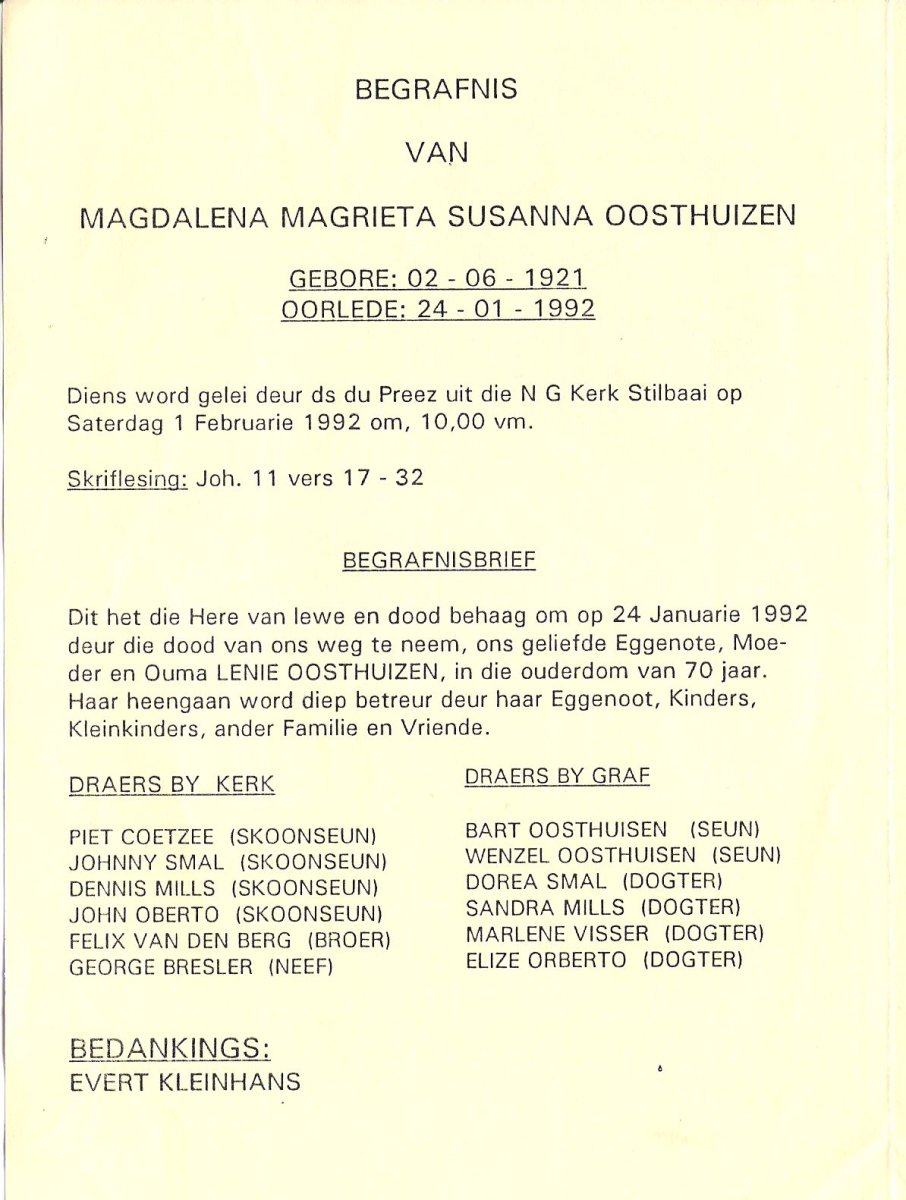 BEGRAFNIS

VAN

MAGDALENA MAGRIETA SUSANNA OOSTHUIZEN

GEBORE: 02 - 06 - 1921
OORLEDE: 24 - 01 - 1992

Diens word gelei deur ds du Preez uit die N G Kerk Stilbaai op Saterdag 1 Februarie 1992 om, 10,00 vm.

Skriflesing: Joh. 11 vers 17 - 32

BEGRAFNISBRIEF

Dit het die Here van lewe en dood behaag om op 24 Januarie 1992 deur die dood van ons weg te neem, ons geliefde Eggenote, Moeder en Ouma LENIE OOSTHUIZEN, in die ouderdom van 70 jaar. Haar heengaan word diep betreur deur haar Eggenoot, Kinders, Kleinkinders, ander Familie en Vriende.

DRAERS BY KERK

PIET COETZEE (SKOONSEUN)
JOHNNY SMAL (SKOONSEUN)
DENNIS MILLS (SKOONSEUN)
JOHN OBERTO (SKOONSEUN)
FELIX VAN DEN BERG (BROER)
GEORGE BRESLER (NEEF)

DRAERS BY GRAF

BART OOSTHUISEN (SEUN)
WENZEL OOSTHUISEN (SEUN)
DOREA SMAL (DOGTER)
SANDRA MILLS (DOGTER)
MARLENE VISSER (DOGTER)
ELIZE ORBERTO (DOGTER)

BEDANKINGS:
EVERT KLEINHANS